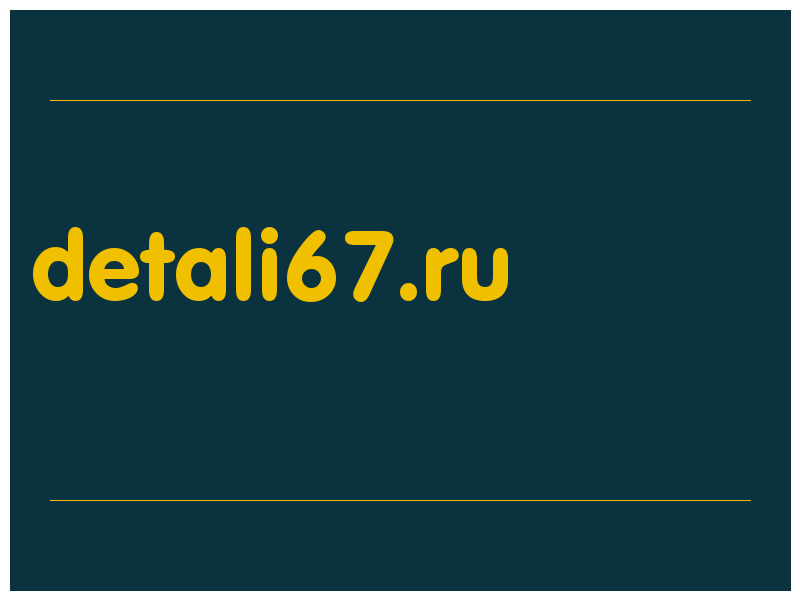 detali67.ru